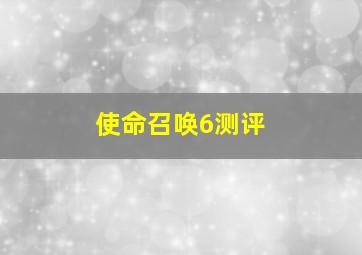 使命召唤6测评